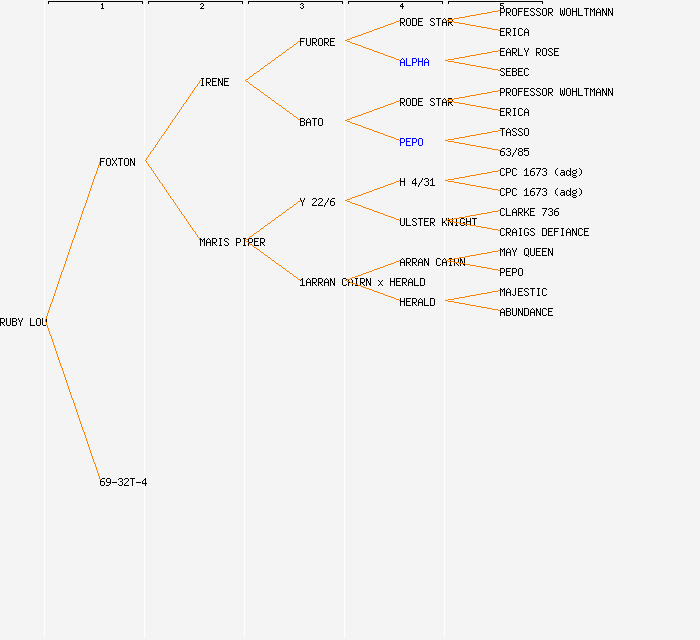 1
2
3
4
5

RUBY LOU
FOXTON
69-32T-4
IRENE
MARIS PIPER
FURORE
BATO
Y 22/6
1ARRAN CAIRN x HERALD
RODE STAR
ALPHA
RODE STAR
PEPO
H 4/31
ULSTER KNIGHT
ARRAN CAIRN
HERALD
PROFESSOR WOHLTMANN
ERICA
EARLY ROSE
SEBEC
PROFESSOR WOHLTMANN
ERICA
TASSO
63/85
CPC 1673 (adg)
CPC 1673 (adg)
CLARKE 736
CRAIGS DEFIANCE
MAY QUEEN
PEPO
MAJESTIC
ABUNDANCE